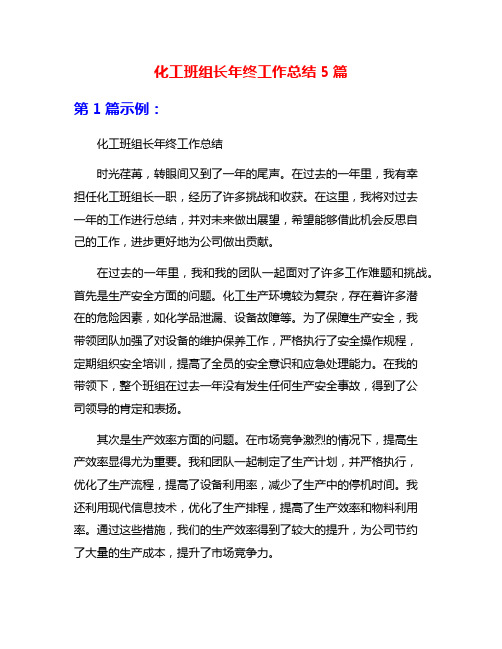 化工班组长年终工作总结 5 篇

第 1 篇示例：

化工班组长年终工作总结

时光荏苒，转眼间又到了一年的尾声。在过去的一年里，我有幸担任化工班组长一职，经历了许多挑战和收获。在这里，我将对过去一年的工作进行总结，并对未来做出展望，希望能够借此机会反思自己的工作，进步更好地为公司做出贡献。

在过去的一年里，我和我的团队一起面对了许多工作难题和挑战。首先是生产安全方面的问题。化工生产环境较为复杂，存在着许多潜在的危险因素，如化学品泄漏、设备故障等。为了保障生产安全，我带领团队加强了对设备的维护保养工作，严格执行了安全操作规程，定期组织安全培训，提高了全员的安全意识和应急处理能力。在我的带领下，整个班组在过去一年没有发生任何生产安全事故，得到了公司领导的肯定和表扬。

其次是生产效率方面的问题。在市场竞争激烈的情况下，提高生产效率显得尤为重要。我和团队一起制定了生产计划，并严格执行，优化了生产流程，提高了设备利用率，减少了生产中的停机时间。我还利用现代信息技术，优化了生产排程，提高了生产效率和物料利用率。通过这些措施，我们的生产效率得到了较大的提升，为公司节约了大量的生产成本，提升了市场竞争力。